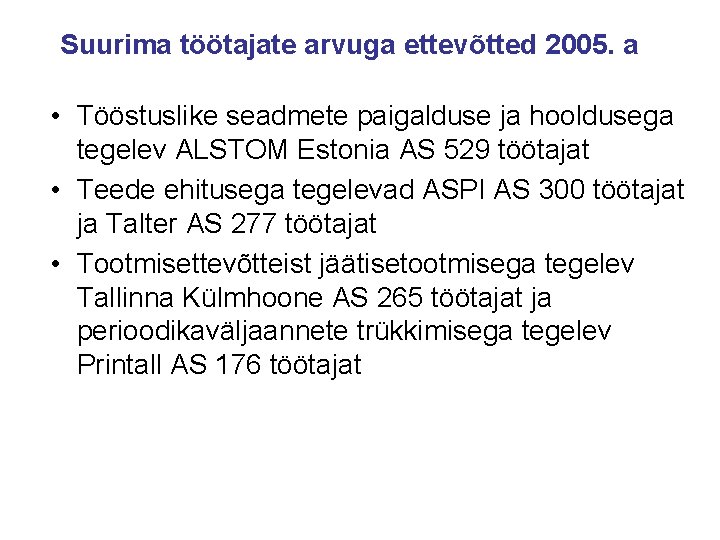 Suurima töötajate arvuga ettevõtted 2005. a

• Tööstuslike seadmete paigalduse ja hooldusega tegelev ALSTOM Estonia AS 529 töötajat
• Teede ehitusega tegelevad ASPI AS 300 töötajat ja Talter AS 277 töötajat
• Tootmisettevõtteist jäätisetootmisega tegelev Tallinna Külmhoone AS 265 töötajat ja perioodikaväljaannete trükkimisega tegelev Printall AS 176 töötajat